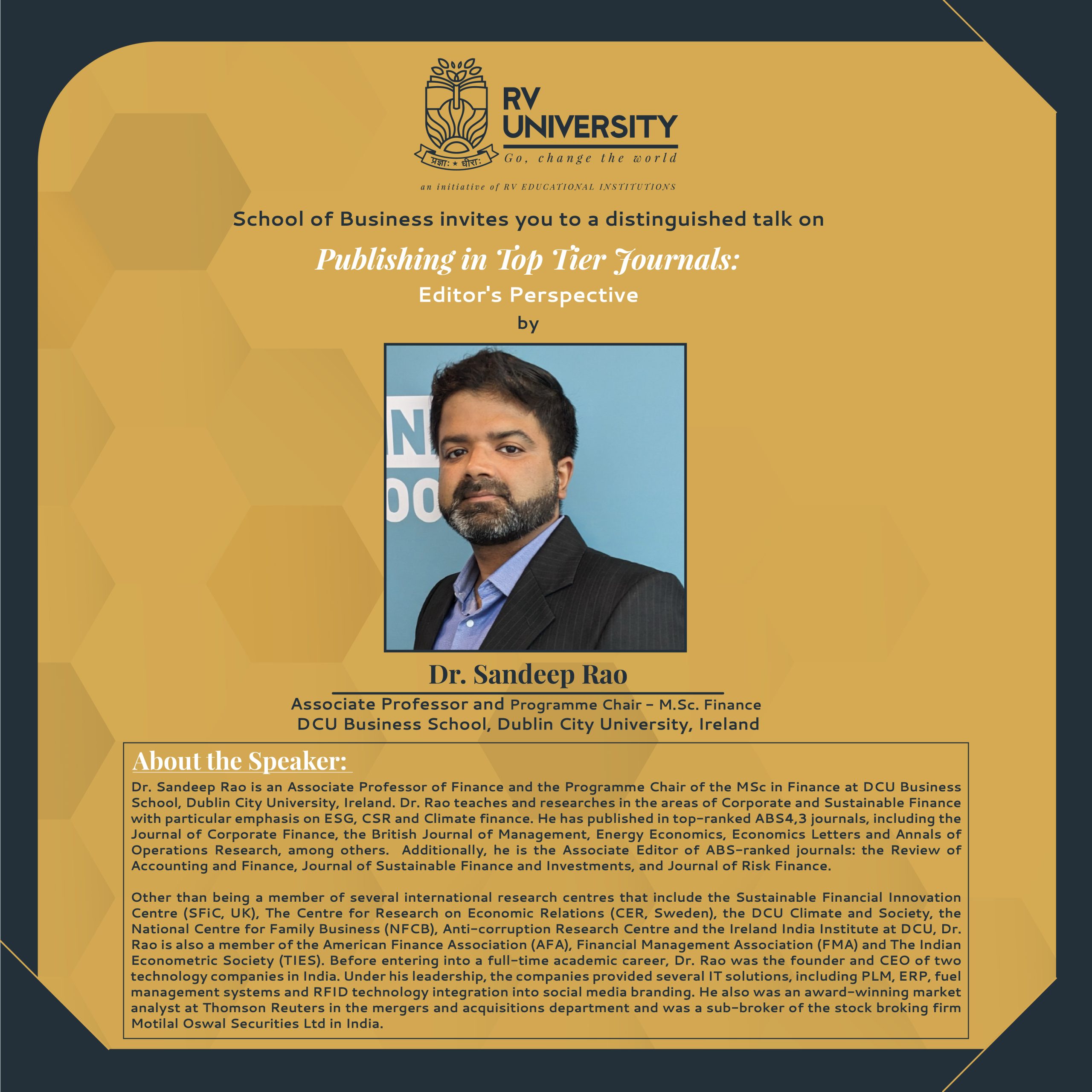 प्रज्ञा: ★ धीरा:
RV UNIVERSITY
Go, change the world
an initiative of RV EDUCATIONAL INSTITUTIONS

School of Business invites you to a distinguished talk on

Publishing in Top Tier Journals:
Editor's Perspective
by

Dr. Sandeep Rao
Associate Professor and Programme Chair - M.Sc. Finance
DCU Business School, Dublin City University, Ireland

About the Speaker:
Dr. Sandeep Rao is an Associate Professor of Finance and the Programme Chair of the MSc in Finance at DCU Business School, Dublin City University, Ireland. Dr. Rao teaches and researches in the areas of Corporate and Sustainable Finance with particular emphasis on ESG, CSR and Climate finance. He has published in top-ranked ABS4,3 journals, including the Journal of Corporate Finance, the British Journal of Management, Energy Economics, Economics Letters and Annals of Operations Research, among others. Additionally, he is the Associate Editor of ABS-ranked journals: the Review of Accounting and Finance, Journal of Sustainable Finance and Investments, and Journal of Risk Finance.

Other than being a member of several international research centres that include the Sustainable Financial Innovation Centre (SFiC, UK), The Centre for Research on Economic Relations (CER, Sweden), the DCU Climate and Society, the National Centre for Family Business (NFCB), Anti-corruption Research Centre and the Ireland India Institute at DCU, Dr. Rao is also a member of the American Finance Association (AFA), Financial Management Association (FMA) and The Indian Econometric Society (TIES). Before entering into a full-time academic career, Dr. Rao was the founder and CEO of two technology companies in India. Under his leadership, the companies provided several IT solutions, including PLM, ERP, fuel management systems and RFID technology integration into social media branding. He also was an award-winning market analyst at Thomson Reuters in the mergers and acquisitions department and was a sub-broker of the stock broking firm Motilal Oswal Securities Ltd in India.